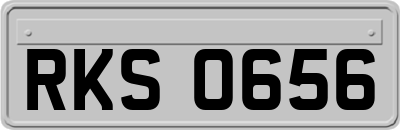 RKS 0656